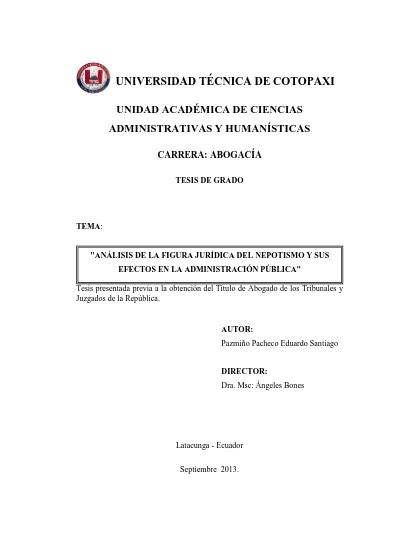 UNIVERSIDAD TÉCNICA DE COTOPAXI

UNIDAD ACADÉMICA DE CIENCIAS ADMINISTRATIVAS Y HUMANÍSTICAS

CARRERA: ABOGACÍA

TESIS DE GRADO

TEMA:

"ANÁLISIS DE LA FIGURA JURÍDICA DEL NEPOTISMO Y SUS EFECTOS EN LA ADMINISTRACIÓN PÚBLICA"

Tesis presentada previa a la obtención del Título de Abogado de los Tribunales y Juzgados de la República.

AUTOR:
Pazmiño Pacheco Eduardo Santiago

DIRECTOR:
Dra. Msc: Ángeles Bones

Latacunga - Ecuador

Septiembre 2013.